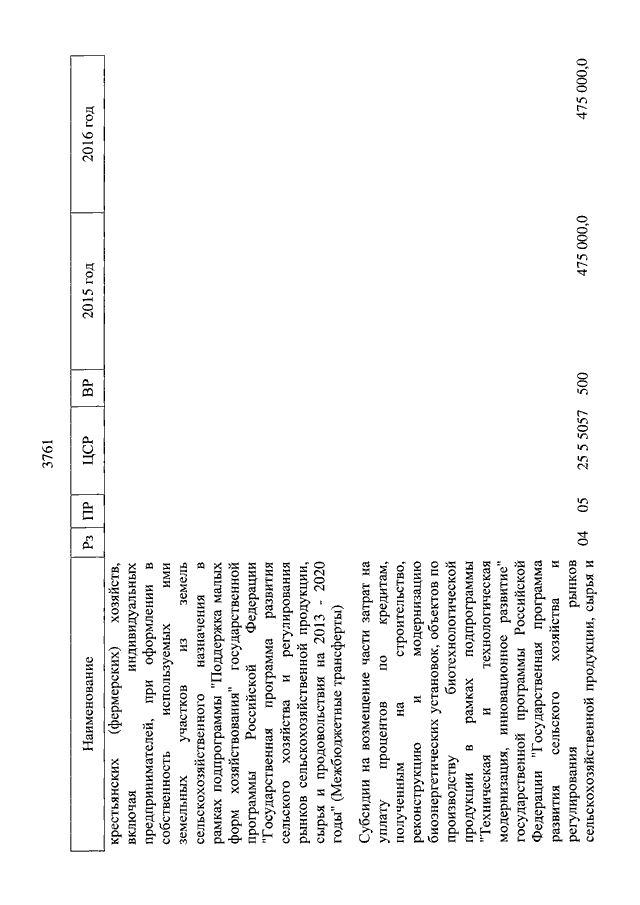 3761

| Наименование | Рз | ПР | ЦСР | ВР | 2015 год | 2016 год |
|---|---|---|---|---|---|---|
| крестьянских (фермерских) хозяйств, включая индивидуальных предпринимателей, при оформлении в собственность используемых ими земельных участков из земель сельскохозяйственного назначения в рамках подпрограммы "Поддержка малых форм хозяйствования" государственной программы Российской Федерации "Государственная программа развития сельского хозяйства и регулирования рынков сельскохозяйственной продукции, сырья и продовольствия на 2013 - 2020 годы" (Межбюджетные трансферты) | | | | | | |
| Субсидии на возмещение части затрат на уплату процентов по кредитам, полученным на строительство, реконструкцию и модернизацию биоэнергетических установок, объектов по производству биотехнологической продукции в рамках подпрограммы "Техническая и технологическая модернизация, инновационное развитие" государственной программы Российской Федерации "Государственная программа развития сельского хозяйства и регулирования рынков сельскохозяйственной продукции, сырья и | 04 | 05 | 25 5 5057 | 500 | 475 000,0 | 475 000,0 |